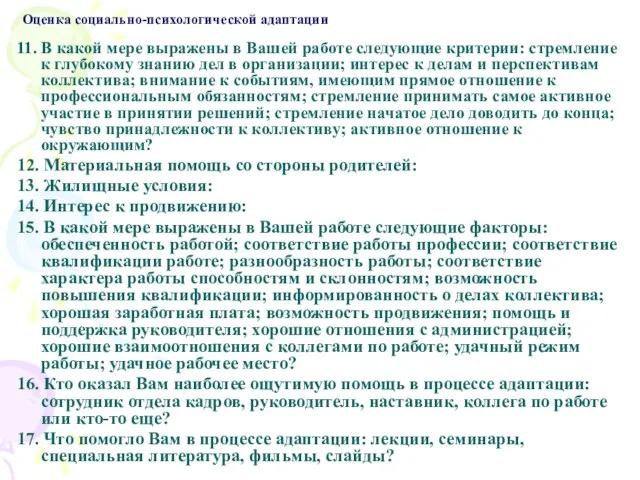 Оценка социально-психологической адаптации

11. В какой мере выражены в Вашей работе следующие критерии: стремление к глубокому знанию дел в организации; интерес к делам и перспективам коллектива; внимание к событиям, имеющим прямое отношение к профессиональным обязанностям; стремление принимать самое активное участие в принятии решений; стремление начатое дело доводить до конца; чувство принадлежности к коллективу; активное отношение к окружающим?

12. Материальная помощь со стороны родителей:

13. Жилищные условия:

14. Интерес к продвижению:

15. В какой мере выражены в Вашей работе следующие факторы: обеспеченность работой; соответствие работы профессии; соответствие квалификации работе; разнообразность работы; соответствие характера работы способностям и склонностям; возможность повышения квалификации; информированность о делах коллектива; хорошая заработная плата; возможность продвижения; помощь и поддержка руководителя; хорошие отношения с администрацией; хорошие взаимоотношения с коллегами по работе; удачный режим работы; удачное рабочее место?

16. Кто оказал Вам наиболее ощутимую помощь в процессе адаптации: сотрудник отдела кадров, руководитель, наставник, коллега по работе или кто-то еще?

17. Что помогло Вам в процессе адаптации: лекции, семинары, специальная литература, фильмы, слайды?